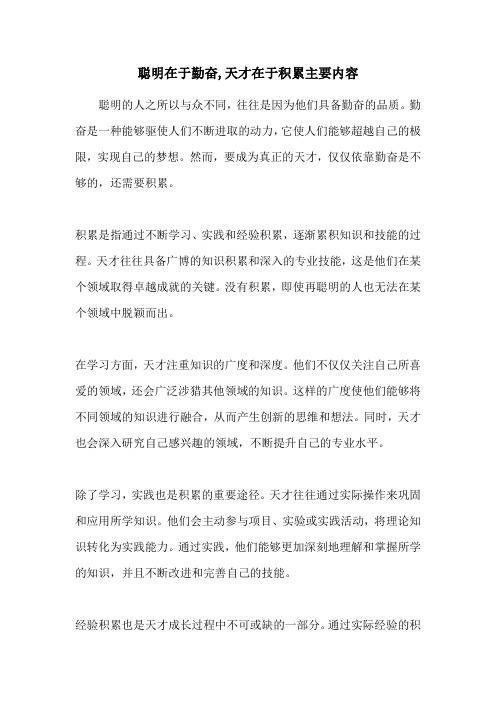 聪明在于勤奋,天才在于积累主要内容

聪明的人之所以与众不同，往往是因为他们具备勤奋的品质。勤奋是一种能够驱使人们不断进取的动力，它使人们能够超越自己的极限，实现自己的梦想。然而，要成为真正的天才，仅仅依靠勤奋是不够的，还需要积累。

积累是指通过不断学习、实践和经验积累，逐渐累积知识和技能的过程。天才往往具备广博的知识积累和深入的专业技能，这是他们在某个领域取得卓越成就的关键。没有积累，即使再聪明的人也无法在某个领域中脱颖而出。

在学习方面，天才注重知识的广度和深度。他们不仅仅关注自己所喜爱的领域，还会广泛涉猎其他领域的知识。这样的广度使他们能够将不同领域的知识进行融合，从而产生创新的思维和想法。同时，天才也会深入研究自己感兴趣的领域，不断提升自己的专业水平。

除了学习，实践也是积累的重要途径。天才往往通过实际操作来巩固和应用所学知识。他们会主动参与项目、实验或实践活动，将理论知识转化为实践能力。通过实践，他们能够更加深刻地理解和掌握所学的知识，并且不断改进和完善自己的技能。

经验积累也是天才成长过程中不可或缺的一部分。通过实际经验的积